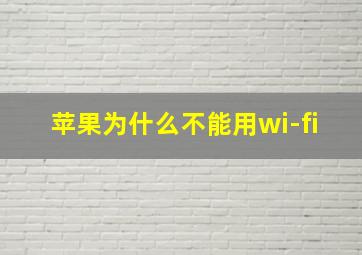 苹果为什么不能用wi-fi